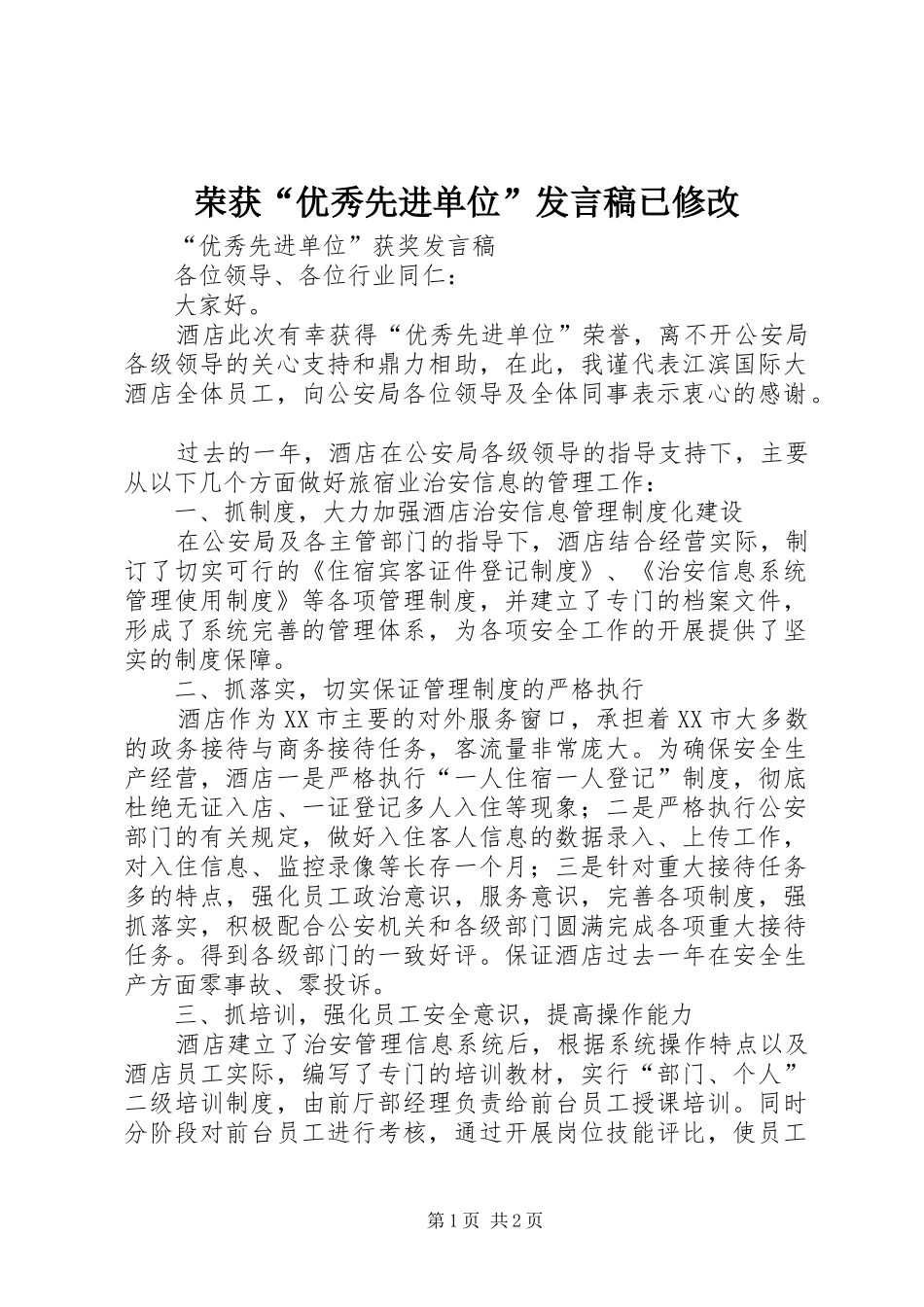 荣获“优秀先进单位”发言稿已修改

“优秀先进单位”获奖发言稿

各位领导、各位行业同仁：

大家好。

酒店此次有幸获得“优秀先进单位”荣誉，离不开公安局各级领导的关心支持和鼎力相助，在此，我谨代表江滨国际大酒店全体员工，向公安局各位领导及全体同事表示衷心的感谢。

过去的一年，酒店在公安局各级领导的指导支持下，主要从以下几个方面做好旅宿业治安信息的管理工作：

一、抓制度，大力加强酒店治安信息管理制度化建设

在公安局及各主管部门的指导下，酒店结合经营实际，制订了切实可行的《住宿宾客证件登记制度》、《治安信息系统管理使用制度》等各项管理制度，并建立了专门的档案文件，形成了系统完善的管理体系，为各项安全工作的开展提供了坚实的制度保障。

二、抓落实，切实保证管理制度的严格执行

酒店作为XX市主要的对外服务窗口，承担着XX市大多数的政务接待与商务接待任务，客流量非常庞大。为确保安全生产经营，酒店一是严格执行“一人住宿一人登记”制度，彻底杜绝无证入店、一证登记多人入住等现象；二是严格执行公安部门的有关规定，做好入住客人信息的数据录入、上传工作，对入住信息、监控录像等长存一个月；三是针对重大接待任务多的特点，强化员工政治意识，服务意识，完善各项制度，强抓落实，积极配合公安机关和各级部门圆满完成各项重大接待任务。得到各级部门的一致好评。保证酒店过去一年在安全生产方面零事故、零投诉。

三、抓培训，强化员工安全意识，提高操作能力

酒店建立了治安管理信息系统后，根据系统操作特点以及酒店员工实际，编写了专门的培训教材，实行“部门、个人”二级培训制度，由前厅部经理负责给前台员工授课培训。同时分阶段对前台员工进行考核，通过开展岗位技能评比，使员工

第1页 共2页